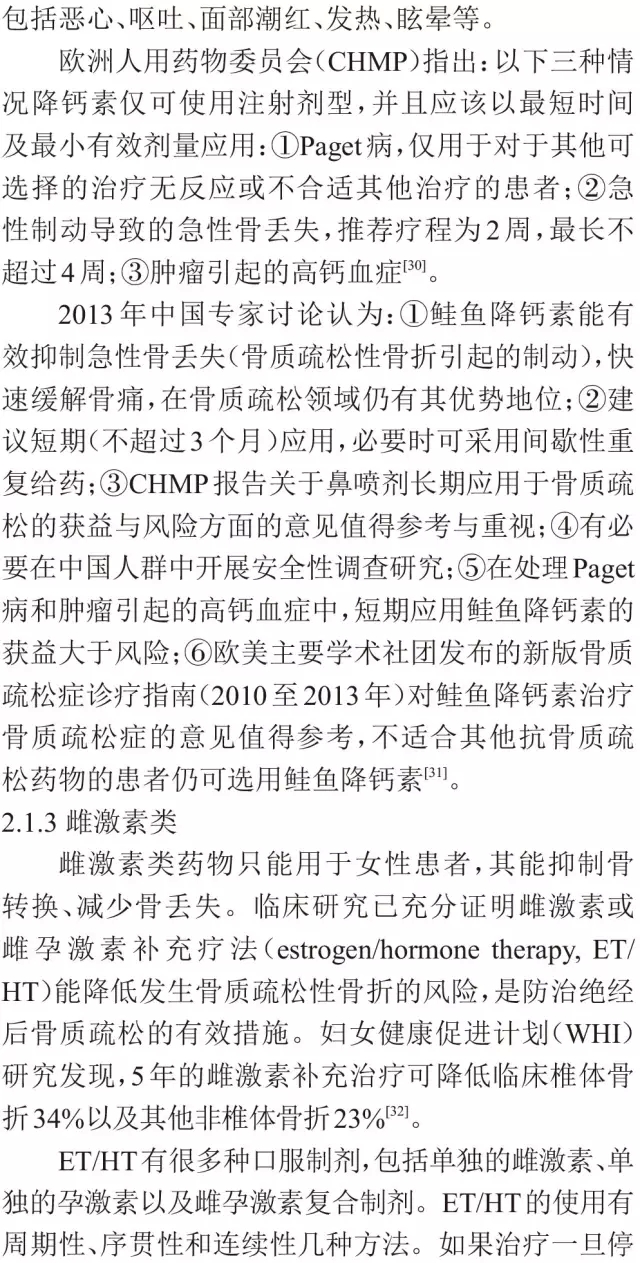 包括恶心、呕吐、面部潮红、发热、眩晕等。

欧洲人用药物委员会（CHMP）指出：以下三种情况降钙素仅可使用注射剂型，并且应该以最短时间及最小有效剂量应用：①Paget病，仅用于对于其他可选择的治疗无反应或不合适其他治疗的患者；②急性制动导致的急性骨丢失，推荐疗程为2周，最长不超过4周；③肿瘤引起的高钙血症$^{[30]}$。

2013年中国专家讨论认为：①鲑鱼降钙素能有效抑制急性骨丢失（骨质疏松性骨折引起的制动），快速缓解骨痛，在骨质疏松领域仍有其优势地位；②建议短期（不超过3个月）应用，必要时可采用间歇性重复给药；③CHMP报告关于鼻喷剂长期应用于骨质疏松的获益与风险方面的意见值得参考与重视；④有必要在中国人群中开展安全性调查研究；⑤在处理Paget病和肿瘤引起的高钙血症中，短期应用鲑鱼降钙素的获益大于风险；⑥欧美主要学术社团发布的新版骨质疏松症诊疗指南（2010至2013年）对鲑鱼降钙素治疗骨质疏松症的意见值得参考，不适合其他抗骨质疏松药物的患者仍可选用鲑鱼降钙素$^{[31]}$。

2.1.3 雌激素类

雌激素类药物只能用于女性患者，其能抑制骨转换、减少骨丢失。临床研究已充分证明雌激素或雌孕激素补充疗法（estrogen/hormone therapy, ET/HT）能降低发生骨质疏松性骨折的风险，是防治绝经后骨质疏松的有效措施。妇女健康促进计划（WHI）研究发现，5年的雌激素补充治疗可降低临床椎体骨折34%以及其他非椎体骨折23%$^{[32]}$。

ET/HT有很多种口服制剂，包括单独的雌激素、单独的孕激素以及雌孕激素复合制剂。ET/HT的使用有周期性、序贯性和连续性几种方法。如果治疗一旦停